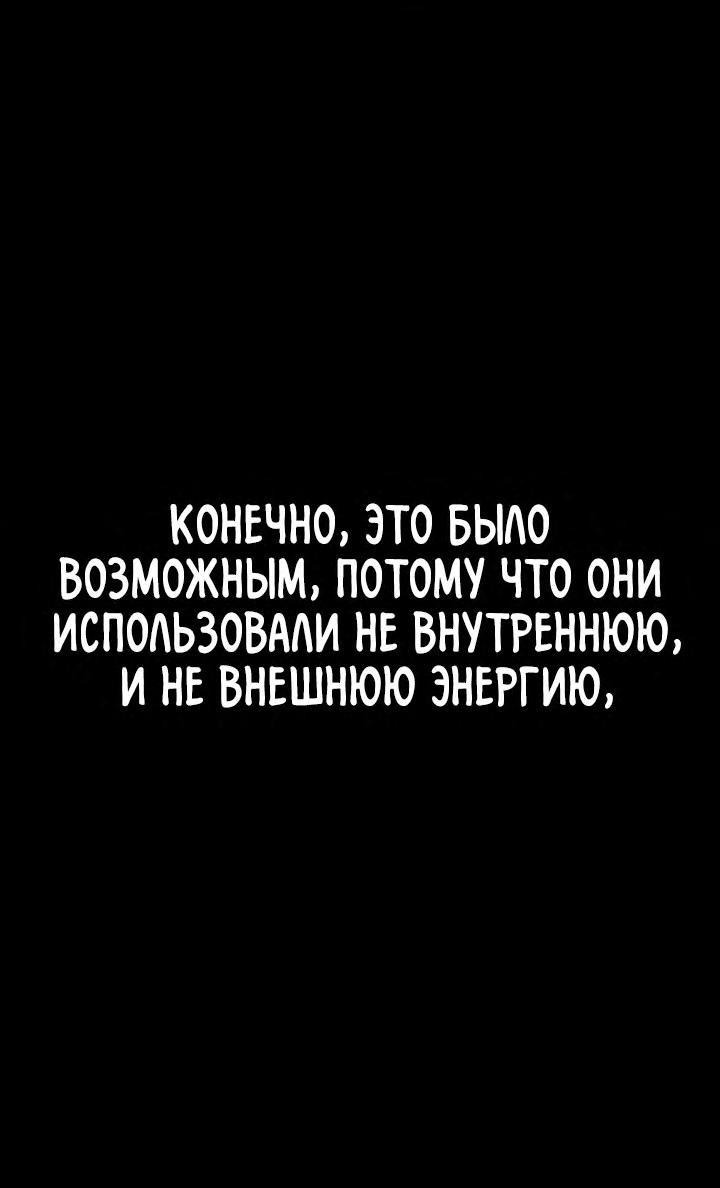 КОНЕЧНО, ЭТО БЫЛО ВОЗМОЖНЫМ, ПОТОМУ ЧТО ОНИ ИСПОЛЬЗОВАЛИ НЕ ВНУТРЕННЮЮ, И НЕ ВНЕШНЮЮ ЭНЕРГИЮ,